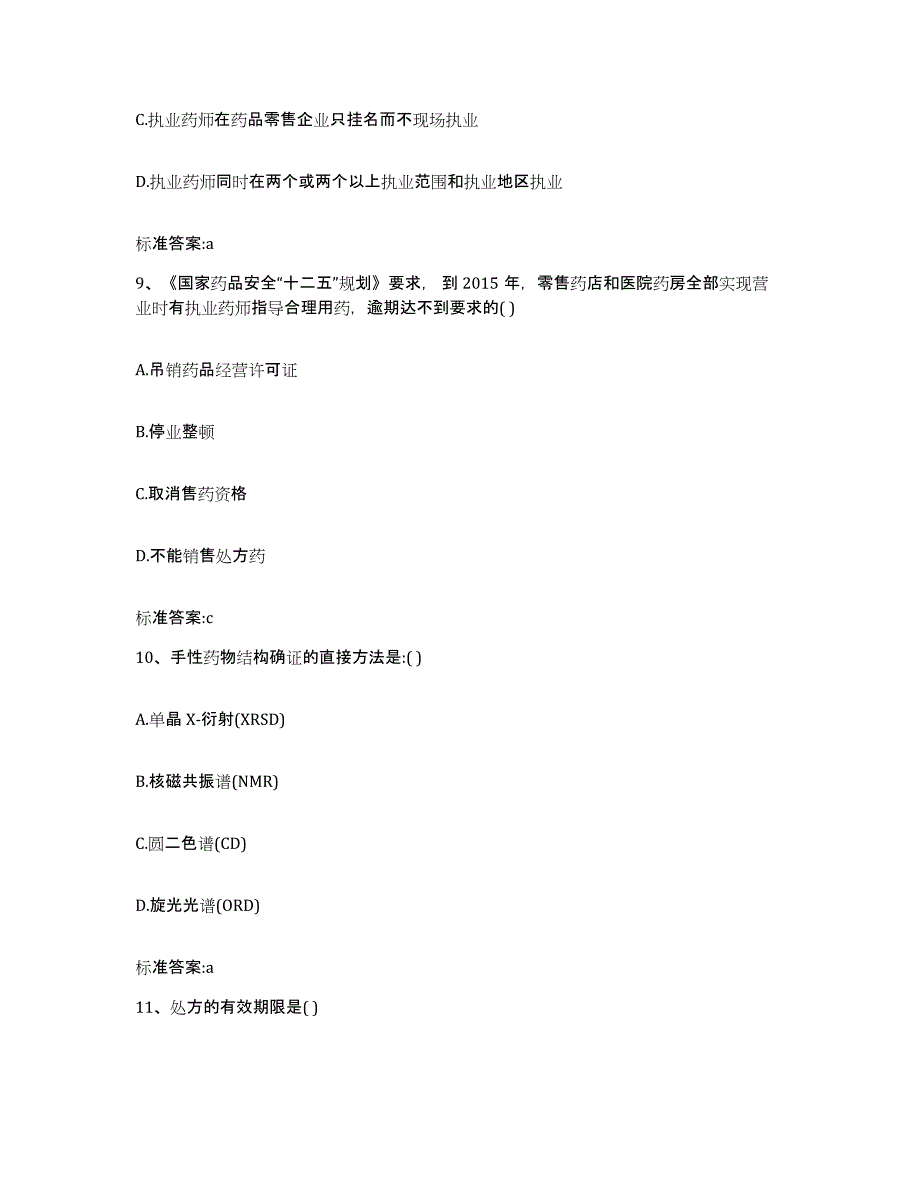 C.执业药师在药品零售企业只挂名而不现场执业

D.执业药师同时在两个或两个以上执业范围和执业地区执业

标准答案:a

9、《国家药品安全“十二五”规划》要求，到 2015 年，零售药店和医院药房全部实现营业时有执业药师指导合理用药，逾期达不到要求的( )

A.吊销药品经营许可证

B.停业整顿

C.取消售药资格

D.不能销售处方药

标准答案:c

10、手性药物结构确证的直接方法是:( )

A.单晶 X-衍射(XRSD)

B.核磁共振谱(NMR)

C.圆二色谱(CD)

D.旋光光谱(ORD)

标准答案:a

11、处方的有效期限是( )